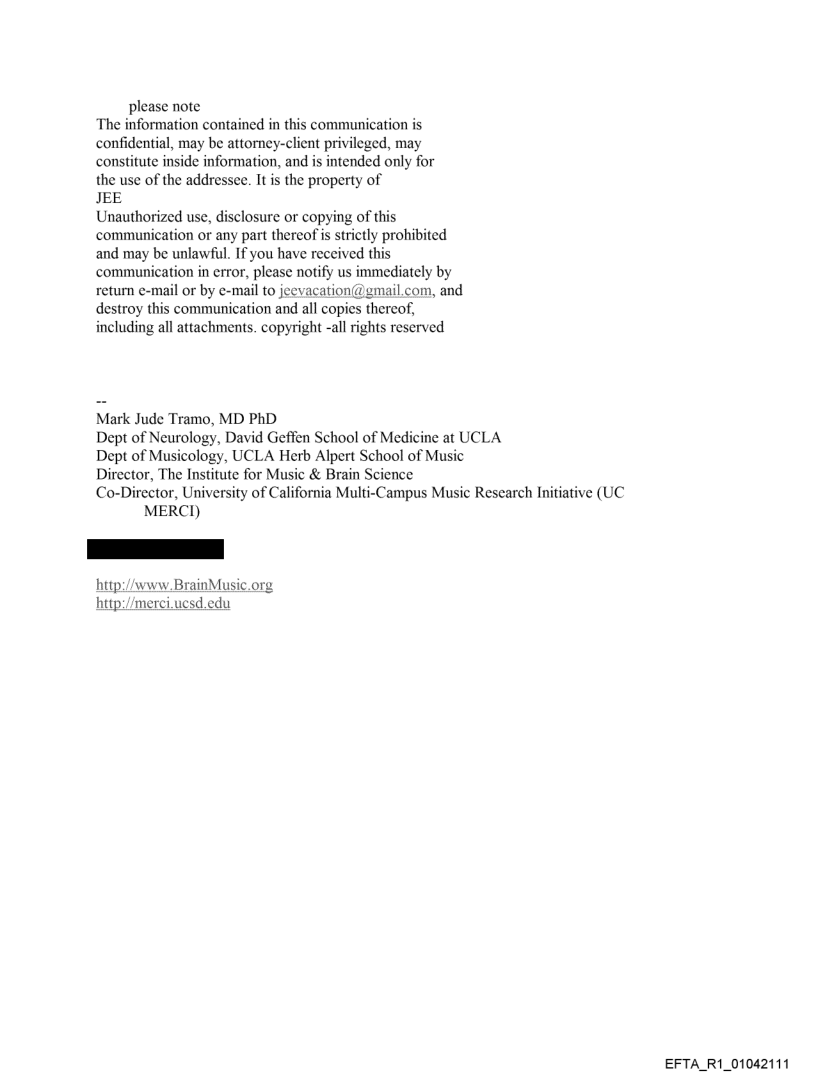 please note
The information contained in this communication is confidential, may be attorney-client privileged, may constitute inside information, and is intended only for the use of the addressee. It is the property of JEE
Unauthorized use, disclosure or copying of this communication or any part thereof is strictly prohibited and may be unlawful. If you have received this communication in error, please notify us immediately by return e-mail or by e-mail to jeevacation@gmail.com, and destroy this communication and all copies thereof, including all attachments. copyright -all rights reserved

--
Mark Jude Tramo, MD PhD
Dept of Neurology, David Geffen School of Medicine at UCLA
Dept of Musicology, UCLA Herb Alpert School of Music
Director, The Institute for Music & Brain Science
Co-Director, University of California Multi-Campus Music Research Initiative (UC MERCI)

http://www.BrainMusic.org
http://merci.ucsd.edu

EFTA_R1_01042111